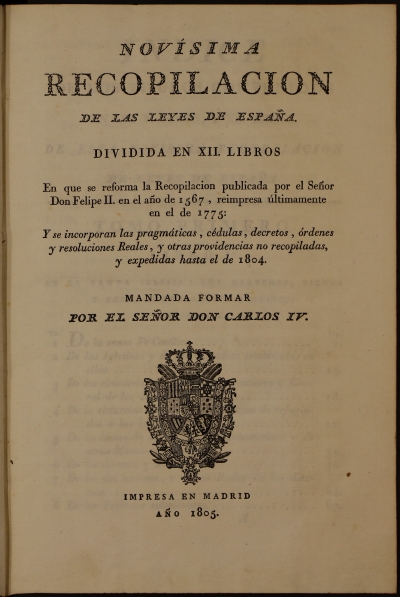 NOVÍSIMA
RECOPILACION
DE LAS LEYES DE ESPAÑA.

DIVIDIDA EN XII. LIBROS

En que se reforma la Recopilacion publicada por el Señor Don Felipe II. en el año de 1567, reimpresa últimamente en el de 1775:

Y se incorporan las pragmáticas, cédulas, decretos, órdenes y resoluciones Reales, y otras providencias no recopiladas, y expedidas hasta el de 1804.

MANDADA FORMAR
POR EL SEÑOR DON CARLOS IV.

IMPRESA EN MADRID
AÑO 1805.